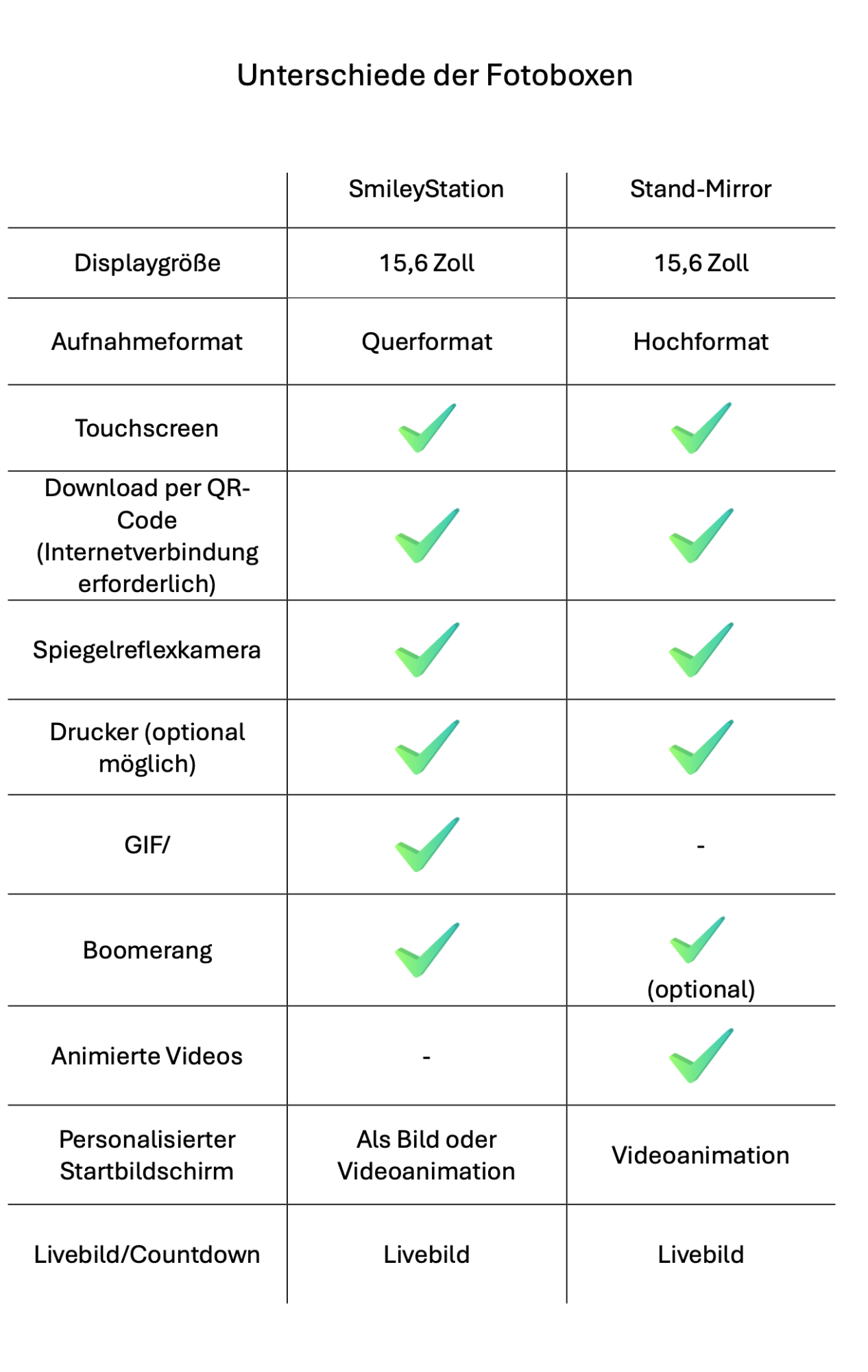 Unterschiede der Fotoboxen

| | SmileyStation | Stand-Mirror |
|---|---|---|
| Displaygröße | 15,6 Zoll | 15,6 Zoll |
| Aufnahmeformat | Querformat | Hochformat |
| Touchscreen | ✓ | ✓ |
| Download per QR-Code (Internetverbindung erforderlich) | ✓ | ✓ |
| Spiegelreflexkamera | ✓ | ✓ |
| Drucker (optional möglich) | ✓ | ✓ |
| GIF/ | ✓ | - |
| Boomerang | ✓ | ✓ (optional) |
| Animierte Videos | - | ✓ |
| Personalisierter Startbildschirm | Als Bild oder Videoanimation | Videoanimation |
| Livebild/Countdown | Livebild | Livebild |